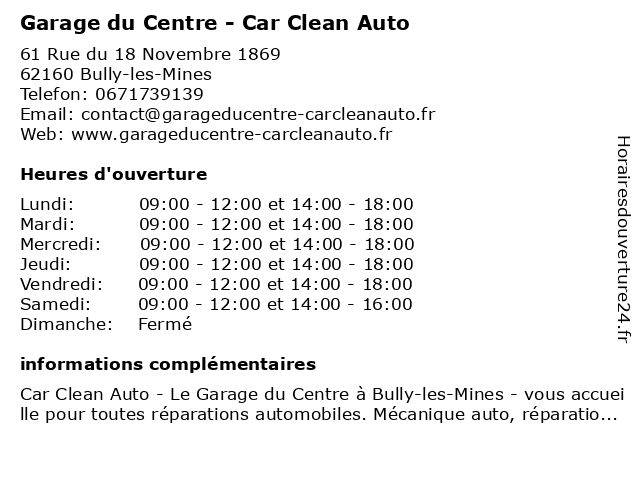 Garage du Centre - Car Clean Auto

61 Rue du 18 Novembre 1869
62160 Bully-les-Mines
Telefon: 0671739139
Email: contact@garageducentre-carcleanauto.fr
Web: www.garageducentre-carcleanauto.fr

Heures d'ouverture

| | |
|---|---|
| Lundi: | 09:00 - 12:00 et 14:00 - 18:00 |
| Mardi: | 09:00 - 12:00 et 14:00 - 18:00 |
| Mercredi: | 09:00 - 12:00 et 14:00 - 18:00 |
| Jeudi: | 09:00 - 12:00 et 14:00 - 18:00 |
| Vendredi: | 09:00 - 12:00 et 14:00 - 18:00 |
| Samedi: | 09:00 - 12:00 et 14:00 - 16:00 |
| Dimanche: | Fermé |

informations complémentaires

Car Clean Auto - Le Garage du Centre à Bully-les-Mines - vous accueille pour toutes réparations automobiles. Mécanique auto, réparatio...

Horairesdouverture24.fr